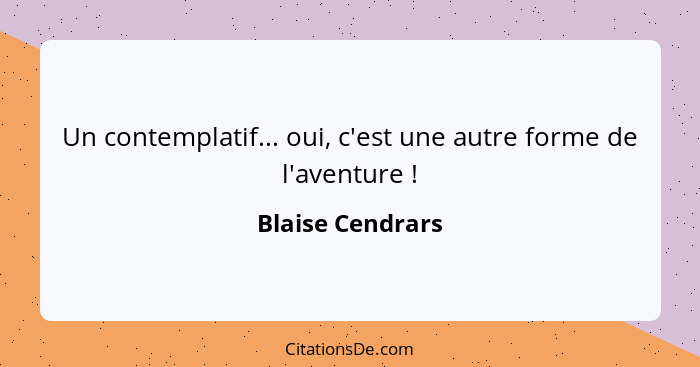 Un contemplatif... oui, c'est une autre forme de l'aventure !

Blaise Cendrars

CitationsDe.com